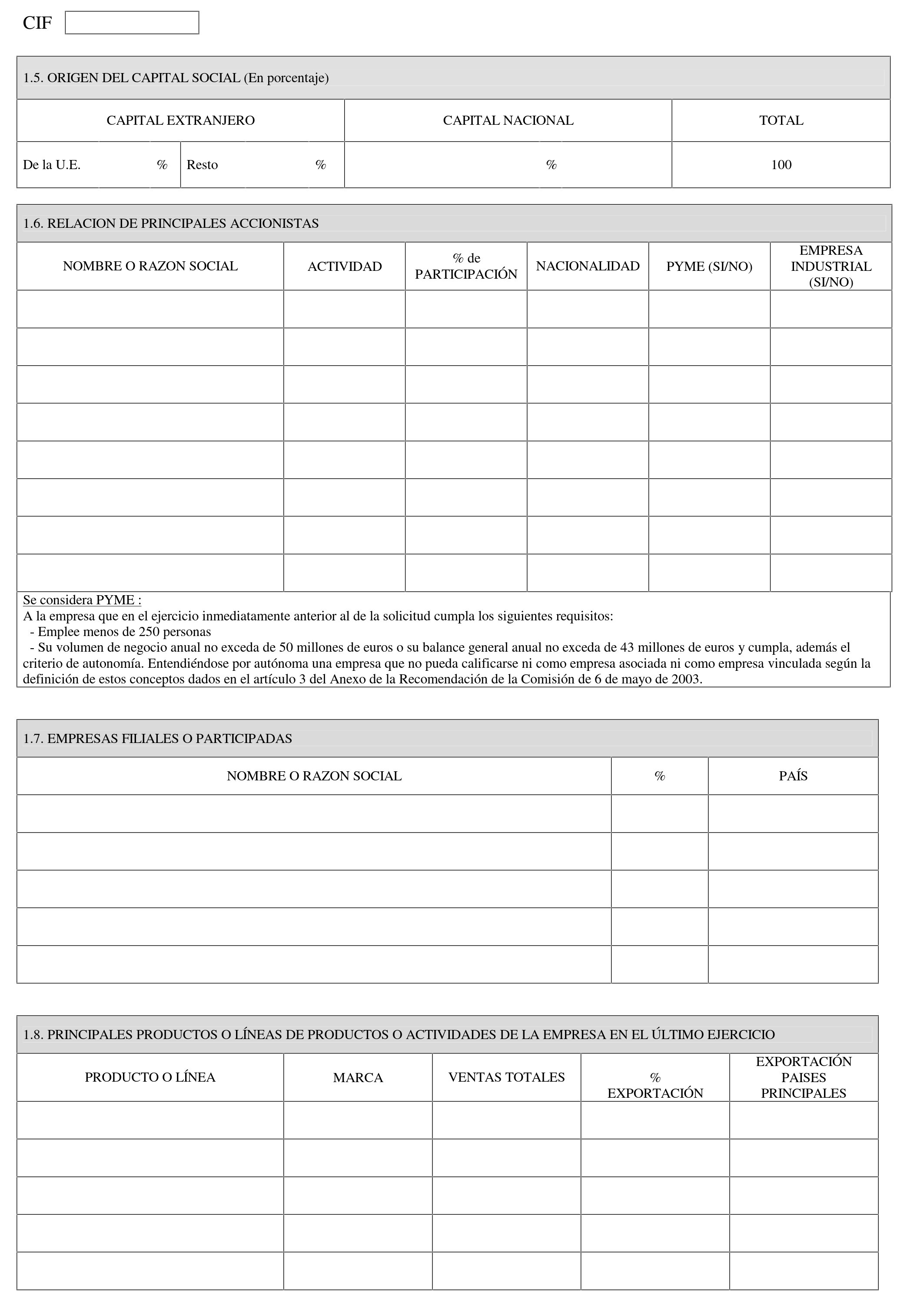 CIF

1.5. ORIGEN DEL CAPITAL SOCIAL (En porcentaje)

| CAPITAL EXTRANJERO | | CAPITAL NACIONAL | TOTAL |
|---|---|---|---|
| De la U.E. % | Resto % | % | 100 |

1.6. RELACION DE PRINCIPALES ACCIONISTAS

| NOMBRE O RAZON SOCIAL | ACTIVIDAD | % de PARTICIPACIÓN | NACIONALIDAD | PYME (SI/NO) | EMPRESA INDUSTRIAL (SI/NO) |
|---|---|---|---|---|---|
| | | | | | |
| | | | | | |
| | | | | | |
| | | | | | |
| | | | | | |
| | | | | | |
| | | | | | |
| | | | | | |

Se considera PYME :
A la empresa que en el ejercicio inmediatamente anterior al de la solicitud cumpla los siguientes requisitos:
- Emplee menos de 250 personas
- Su volumen de negocio anual no exceda de 50 millones de euros o su balance general anual no exceda de 43 millones de euros y cumpla, además el criterio de autonomía. Entendiéndose por autónoma una empresa que no pueda calificarse ni como empresa asociada ni como empresa vinculada según la definición de estos conceptos dados en el artículo 3 del Anexo de la Recomendación de la Comisión de 6 de mayo de 2003.

1.7. EMPRESAS FILIALES O PARTICIPADAS

| NOMBRE O RAZON SOCIAL | % | PAÍS |
|---|---|---|
| | | |
| | | |
| | | |
| | | |
| | | |

1.8. PRINCIPALES PRODUCTOS O LÍNEAS DE PRODUCTOS O ACTIVIDADES DE LA EMPRESA EN EL ÚLTIMO EJERCICIO

| PRODUCTO O LÍNEA | MARCA | VENTAS TOTALES | % EXPORTACIÓN | EXPORTACIÓN PAISES PRINCIPALES |
|---|---|---|---|---|
| | | | | |
| | | | | |
| | | | | |
| | | | | |
| | | | | |